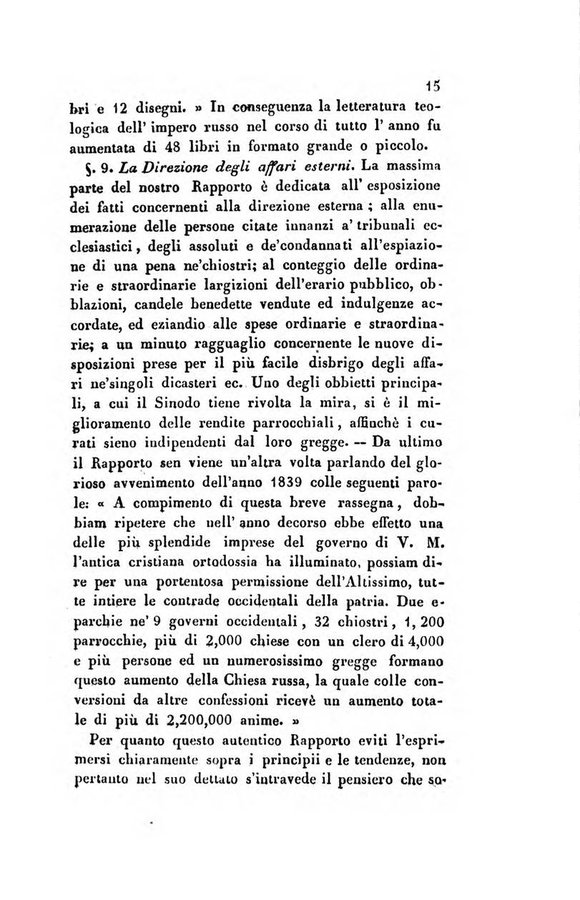 15

bri e 12 disegni. » In conseguenza la letteratura teologica dell' impero russo nel corso di tutto l' anno fu aumentata di 48 libri in formato grande o piccolo.

§. 9. La Direzione degli affari esterni. La massima parte del nostro Rapporto è dedicata all' esposizione dei fatti concernenti alla direzione esterna ; alla enumerazione delle persone citate innanzi a' tribunali ecclesiastici, degli assoluti e de'condannati all'espiazione di una pena ne'chiostri; al conteggio delle ordinarie e straordinarie largizioni dell'erario pubblico, oblazioni, candele benedette vendute ed indulgenze accordate, ed eziandio alle spese ordinarie e straordinarie; a un minuto ragguaglio concernente le nuove disposizioni prese per il più facile disbrigo degli affari ne'singoli dicasteri ec. Uno degli obbietti principali, a cui il Sinodo tiene rivolta la mira, si è il miglioramento delle rendite parrocchiali, affinchè i curati sieno indipendenti dal loro gregge. -- Da ultimo il Rapporto sen viene un'altra volta parlando del glorioso avvenimento dell'anno 1839 colle seguenti parole: « A compimento di questa breve rassegna, dobbiam ripetere che nell' anno decorso ebbe effetto una delle più splendide imprese del governo di V. M. l'antica cristiana ortodossia ha illuminato, possiam dire per una portentosa permissione dell'Altissimo, tutte intiere le contrade occidentali della patria. Due eparchie ne' 9 governi occidentali, 32 chiostri, 1, 200 parrocchie, più di 2,000 chiese con un clero di 4,000 e più persone ed un numerosissimo gregge formano questo aumento della Chiesa russa, la quale colle conversioni da altre confessioni ricevè un aumento totale di più di 2,200,000 anime. »

Per quanto questo autentico Rapporto eviti l'esprimersi chiaramente sopra i principii e le tendenze, non pertanto nel suo dettato s'intravede il pensiero che so-